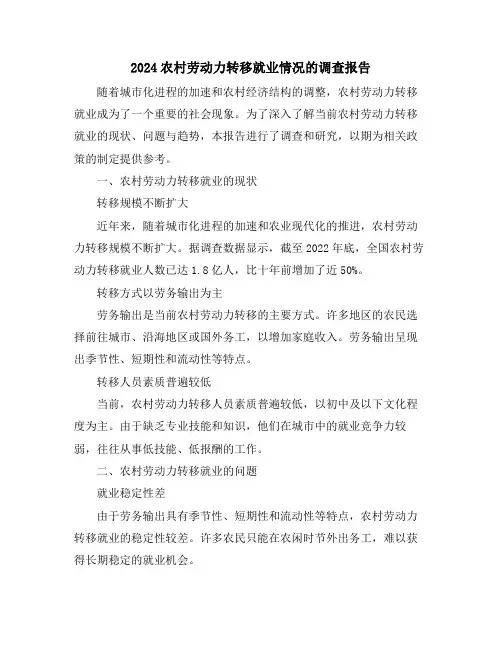 2024农村劳动力转移就业情况的调查报告

随着城市化进程的加速和农村经济结构的调整，农村劳动力转移就业成为了一个重要的社会现象。为了深入了解当前农村劳动力转移就业的现状、问题与趋势，本报告进行了调查和研究，以期为相关政策的制定提供参考。

一、农村劳动力转移就业的现状

转移规模不断扩大

近年来，随着城市化进程的加速和农业现代化的推进，农村劳动力转移规模不断扩大。据调查数据显示，截至2022年底，全国农村劳动力转移就业人数已达1.8亿人，比十年前增加了近50%。

转移方式以劳务输出为主

劳务输出是当前农村劳动力转移的主要方式。许多地区的农民选择前往城市、沿海地区或国外务工，以增加家庭收入。劳务输出呈现出季节性、短期性和流动性等特点。

转移人员素质普遍较低

当前，农村劳动力转移人员素质普遍较低，以初中及以下文化程度为主。由于缺乏专业技能和知识，他们在城市中的就业竞争力较弱，往往从事低技能、低报酬的工作。

二、农村劳动力转移就业的问题

就业稳定性差

由于劳务输出具有季节性、短期性和流动性等特点，农村劳动力转移就业的稳定性较差。许多农民只能在农闲时节外出务工，难以获得长期稳定的就业机会。